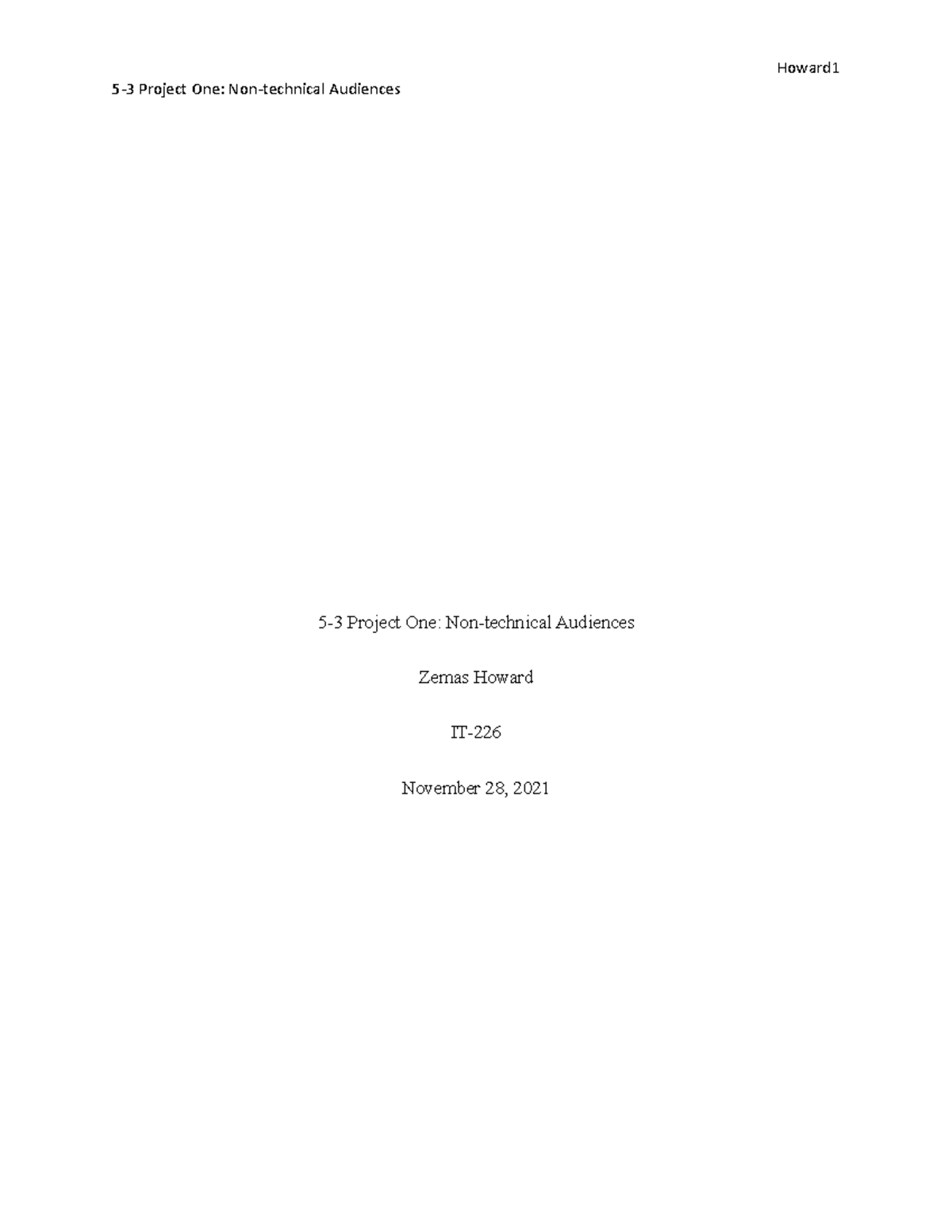 Howard1

5-3 Project One: Non-technical Audiences

5-3 Project One: Non-technical Audiences

Zemas Howard

IT-226

November 28, 2021